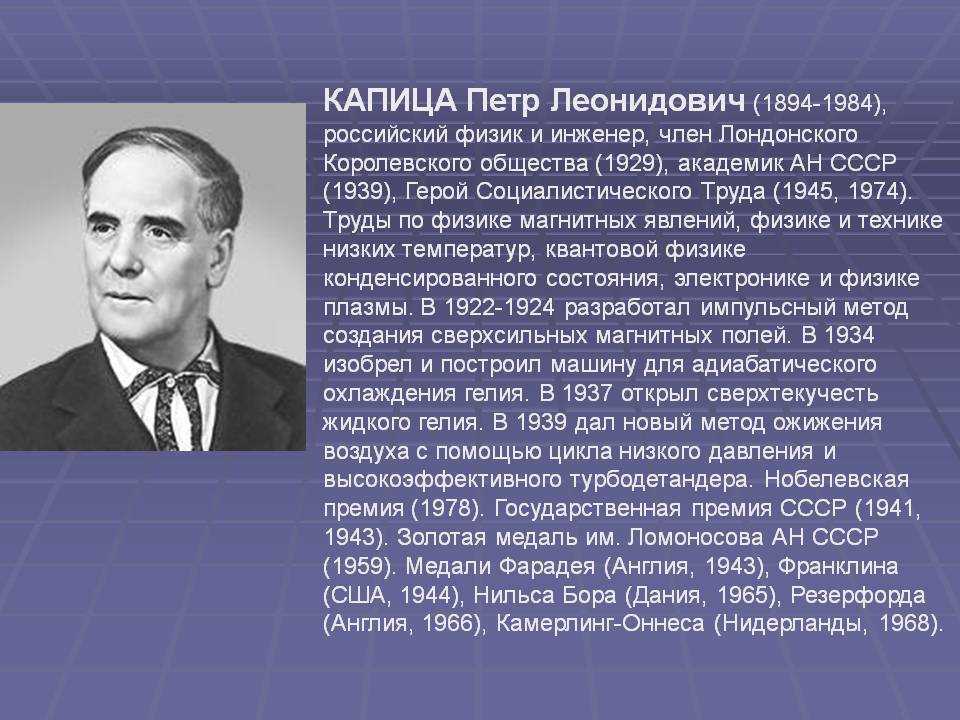 КАПИЦА Петр Леонидович (1894-1984), российский физик и инженер, член Лондонского Королевского общества (1929), академик АН СССР (1939), Герой Социалистического Труда (1945, 1974). Труды по физике магнитных явлений, физике и технике низких температур, квантовой физике конденсированного состояния, электронике и физике плазмы. В 1922-1924 разработал импульсный метод создания сверхсильных магнитных полей. В 1934 изобрел и построил машину для адиабатического охлаждения гелия. В 1937 открыл сверхтекучесть жидкого гелия. В 1939 дал новый метод ожижения воздуха с помощью цикла низкого давления и высокоэффективного турбодетандера. Нобелевская премия (1978). Государственная премия СССР (1941, 1943). Золотая медаль им. Ломоносова АН СССР (1959). Медали Фарадея (Англия, 1943), Франклина (США, 1944), Нильса Бора (Дания, 1965), Резерфорда (Англия, 1966), Камерлинг-Оннеса (Нидерланды, 1968).